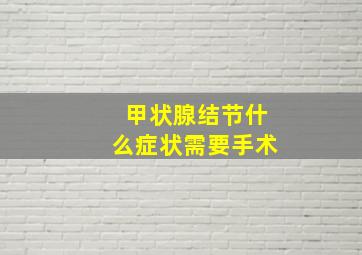 甲状腺结节什么症状需要手术